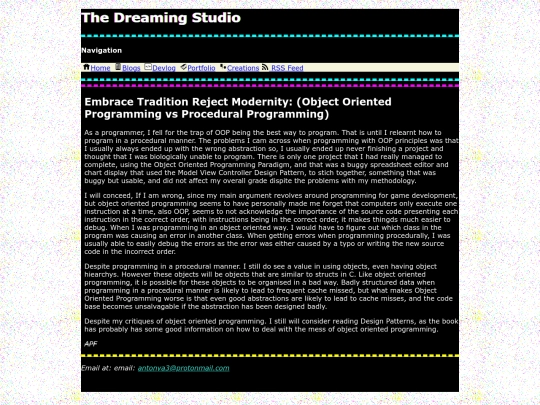 The Dreaming Studio

Navigation

Home Blogs Devlog Portfolio Creations RSS Feed

Embrace Tradition Reject Modernity: (Object Oriented Programming vs Procedural Programming)

As a programmer, I fell for the trap of OOP being the best way to program. That is until I relearnt how to program in a procedural manner. The problems I cam across when programming with OOP principles was that I usually always ended up with the wrong abstraction so, I usually ended up never finishing a project and thought that I was biologically unable to program. There is only one project that I had really managed to complete, using the Object Oriented Programming Paradigm, and that was a buggy spreadsheet editor and chart display that used the Model View Controller Design Pattern, to stich together, something that was buggy but usable, and did not affect my overall grade dispite the problems with my methodology.

I will conceed, If I am wrong, since my main argument revolves around programming for game development, but object oriented programming seems to have personally made me forget that computers only execute one instruction at a time, also OOP, seems to not acknowledge the importance of the source code presenting each instruction in the correct order, with instructions being in the correct order, it makes thingds much easier to debug. When I was programming in an object oriented way. I would have to figure out which class in the program was causing an error in another class. When getting errors when programming procedurally, I was usually able to easily debug the errors as the error was either caused by a typo or writing the new source code in the incorrect order.

Despite programming in a procedural manner. I still do see a value in using objects, even having object hiearchys. However these objects will be objects that are similar to structs in C. Like object oriented programming, it is possible for these objects to be organised in a bad way. Badly structured data when programming in a procedural manner is likely to lead to frequent cache missed, but what makes Object Oriented Programming worse is that even good abstractions are likely to lead to cache misses, and the code base becomes unsalvagable if the abstraction has been designed badly.

Despite my critiques of object oriented programming. I still will consider reading Design Patterns, as the book has probably has some good information on how to deal with the mess of object oriented programming.

APF

Email at: email: antonya3@protonmail.com